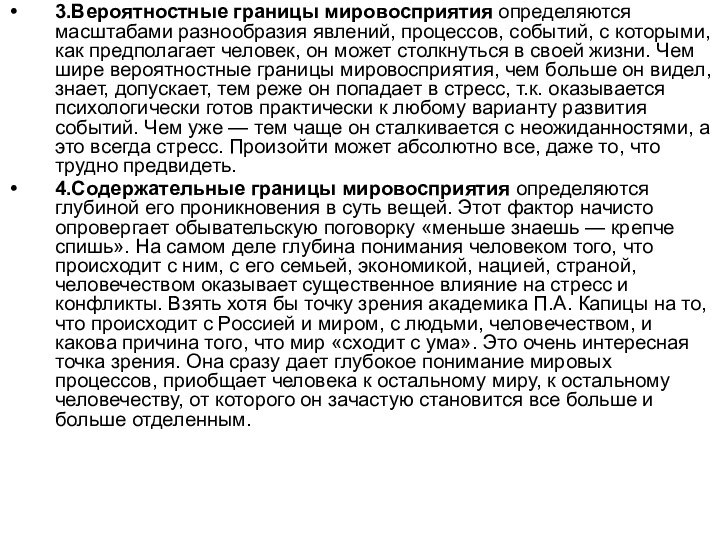 • 3.Вероятностные границы мировосприятия определяются масштабами разнообразия явлений, процессов, событий, с которыми, как предполагает человек, он может столкнуться в своей жизни. Чем шире вероятностные границы мировосприятия, чем больше он видел, знает, допускает, тем реже он попадает в стресс, т.к. оказывается психологически готов практически к любому варианту развития событий. Чем уже — тем чаще он сталкивается с неожиданностями, а это всегда стресс. Произойти может абсолютно все, даже то, что трудно предвидеть.

• 4.Содержательные границы мировосприятия определяются глубиной его проникновения в суть вещей. Этот фактор начисто опровергает обывательскую поговорку «меньше знаешь — крепче спишь». На самом деле глубина понимания человеком того, что происходит с ним, с его семьей, экономикой, нацией, страной, человечеством оказывает существенное влияние на стресс и конфликты. Взять хотя бы точку зрения академика П.А. Капицы на то, что происходит с Россией и миром, с людьми, человечеством, и какова причина того, что мир «сходит с ума». Это очень интересная точка зрения. Она сразу дает глубокое понимание мировых процессов, приобщает человека к остальному миру, к остальному человечеству, от которого он зачастую становится все больше и больше отделенным.